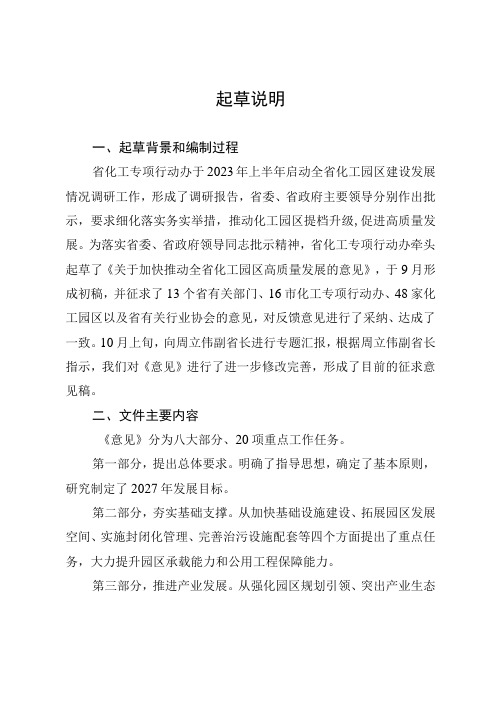 起草说明

一、起草背景和编制过程

省化工专项行动办于2023年上半年启动全省化工园区建设发展情况调研工作，形成了调研报告，省委、省政府主要领导分别作出批示，要求细化落实务实举措，推动化工园区提档升级，促进高质量发展。为落实省委、省政府领导同志批示精神，省化工专项行动办牵头起草了《关于加快推动全省化工园区高质量发展的意见》，于9月形成初稿，并征求了13个省有关部门、16市化工专项行动办、48家化工园区以及省有关行业协会的意见，对反馈意见进行了采纳、达成了一致。10月上旬，向周立伟副省长进行专题汇报，根据周立伟副省长指示，我们对《意见》进行了进一步修改完善，形成了目前的征求意见稿。

二、文件主要内容

《意见》分为八大部分、20项重点工作任务。

第一部分，提出总体要求。明确了指导思想，确定了基本原则，研究制定了2027年发展目标。

第二部分，夯实基础支撑。从加快基础设施建设、拓展园区发展空间、实施封闭化管理、完善治污设施配套等四个方面提出了重点任务，大力提升园区承载能力和公用工程保障能力。

第三部分，推进产业发展。从强化园区规划引领、突出产业生态